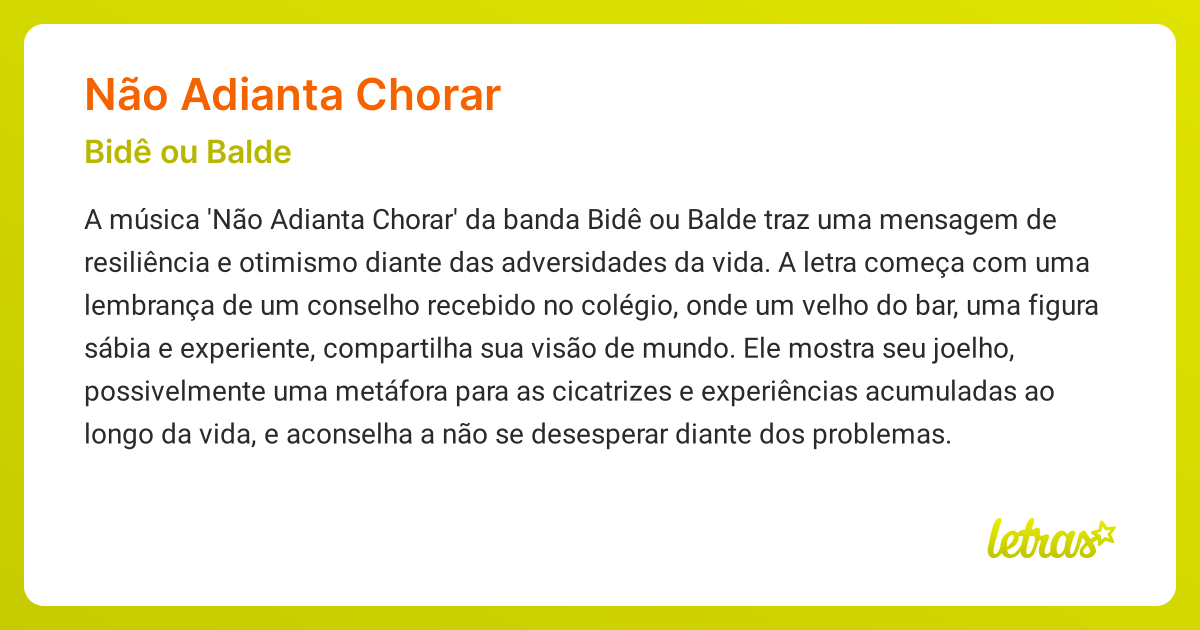 Não Adianta Chorar

Bidê ou Balde

A música 'Não Adianta Chorar' da banda Bidê ou Balde traz uma mensagem de resiliência e otimismo diante das adversidades da vida. A letra começa com uma lembrança de um conselho recebido no colégio, onde um velho do bar, uma figura sábia e experiente, compartilha sua visão de mundo. Ele mostra seu joelho, possivelmente uma metáfora para as cicatrizes e experiências acumuladas ao longo da vida, e aconselha a não se desesperar diante dos problemas.

letras